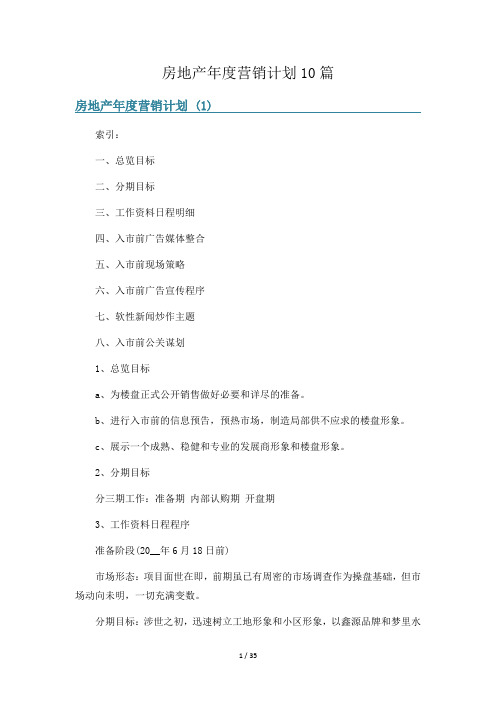 房地产年度营销计划10篇

房地产年度营销计划（1）

索引：

一、总览目标

二、分期目标

三、工作资料日程明细

四、入市前广告媒体整合

五、入市前现场策略

六、入市前广告宣传程序

七、软性新闻炒作主题

八、入市前公关谋划

1、总览目标

a、为楼盘正式公开销售做好必要和详尽的准备。

b、进行入市前的信息预告，预热市场，制造局部供不应求的楼盘形象。

c、展示一个成熟、稳健和专业的发展商形象和楼盘形象。

2、分期目标

分三期工作：准备期 内部认购期 开盘期

3、工作资料日程程序

准备阶段(20__年6月18日前)

市场形态：项目面世在即，前期虽已有周密的市场调查作为操盘基础，但市场动向未明，一切充满变数。

分期目标：涉世之初，迅速树立工地形象和小区形象，以鑫源品牌和梦里水

1 / 35